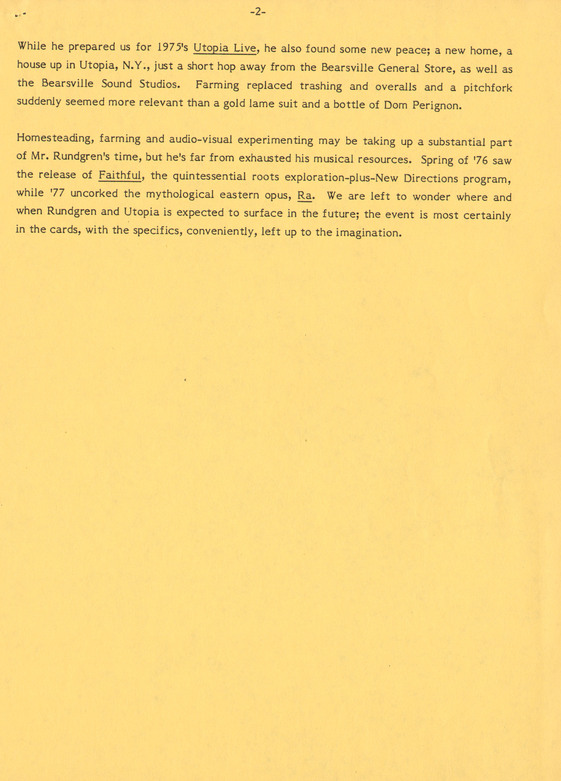 -2-

While he prepared us for 1975's Utopia Live, he also found some new peace; a new home, a house up in Utopia, N.Y., just a short hop away from the Bearsville General Store, as well as the Bearsville Sound Studios. Farming replaced trashing and overalls and a pitchfork suddenly seemed more relevant than a gold lame suit and a bottle of Dom Perignon.

Homesteading, farming and audio-visual experimenting may be taking up a substantial part of Mr. Rundgren's time, but he's far from exhausted his musical resources. Spring of '76 saw the release of Faithful, the quintessential roots exploration-plus-New Directions program, while '77 uncorked the mythological eastern opus, Ra. We are left to wonder where and when Rundgren and Utopia is expected to surface in the future; the event is most certainly in the cards, with the specifics, conveniently, left up to the imagination.